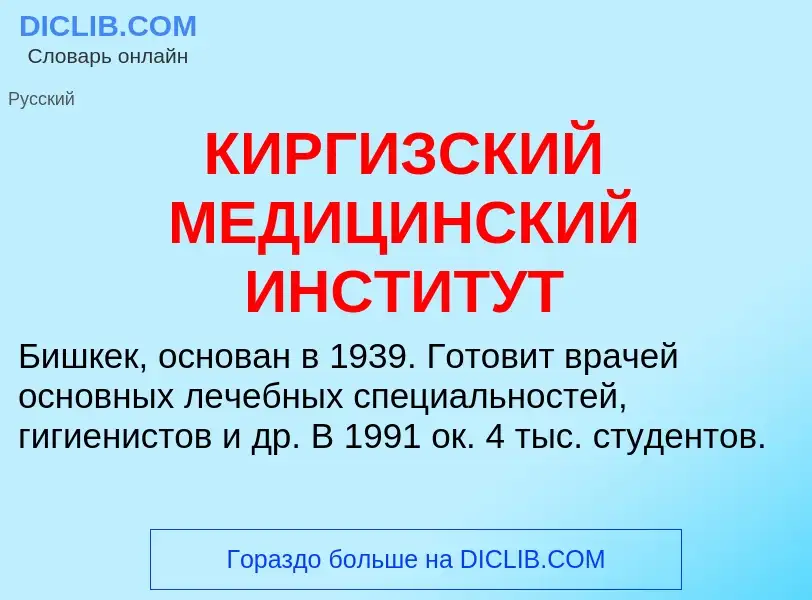 DICLIB.COM
Словарь онлайн

Русский

КИРГИЗСКИЙ МЕДИЦИНСКИЙ ИНСТИТУТ

Бишкек, основан в 1939. Готовит врачей основных лечебных специальностей, гигиенистов и др. В 1991 ок. 4 тыс. студентов.

Гораздо больше на DICLIB.COM